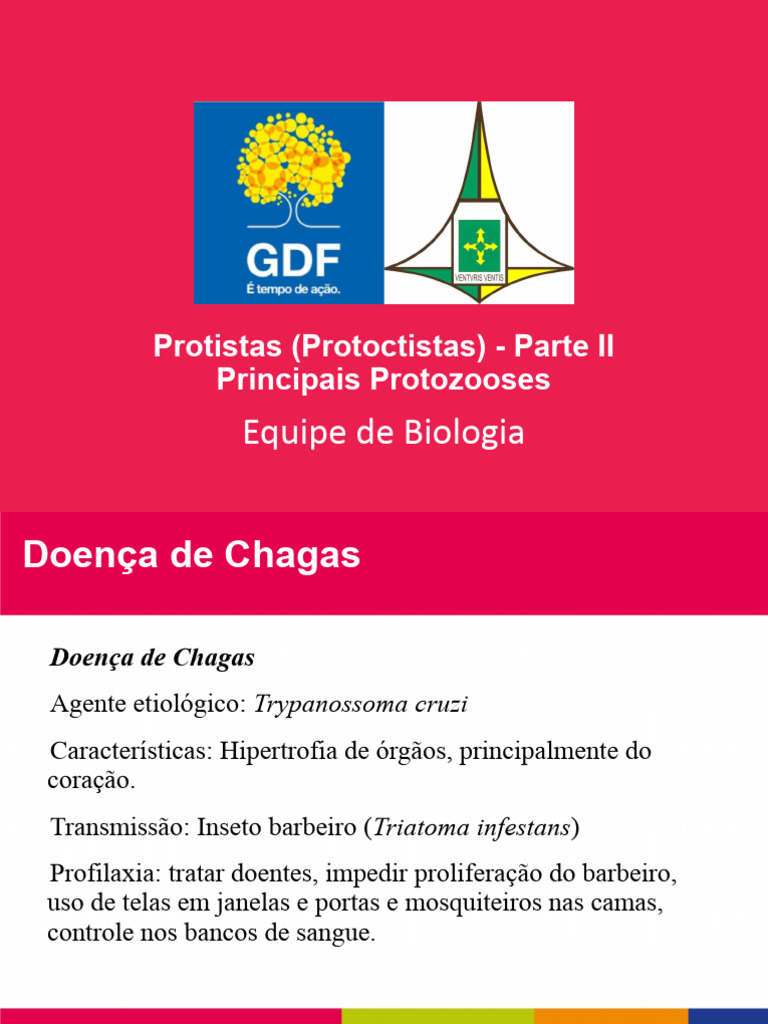 GDF
É tempo de ação.

VENTVRIS VENTIS

Protistas (Protoctistas) - Parte II
Principais Protozooses

Equipe de Biologia

Doença de Chagas

Doença de Chagas

Agente etiológico: Trypanossoma cruzi

Características: Hipertrofia de órgãos, principalmente do coração.

Transmissão: Inseto barbeiro (Triatoma infestans)

Profilaxia: tratar doentes, impedir proliferação do barbeiro, uso de telas em janelas e portas e mosquiteiros nas camas, controle nos bancos de sangue.